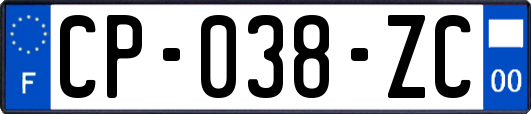 F
CP-038-ZC
00